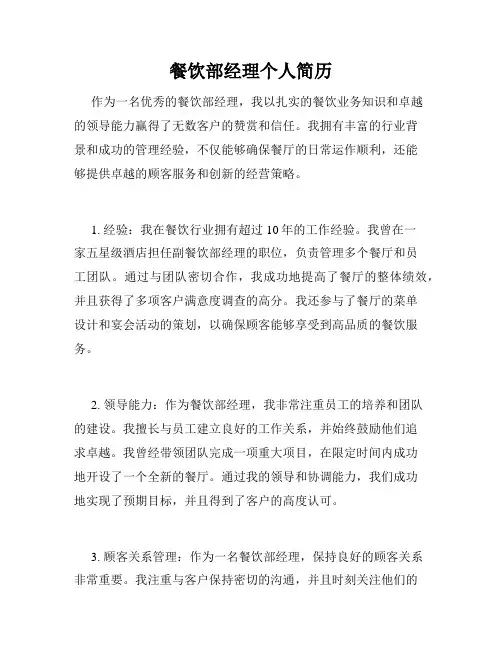 餐饮部经理个人简历

作为一名优秀的餐饮部经理，我以扎实的餐饮业务知识和卓越的领导能力赢得了无数客户的赞赏和信任。我拥有丰富的行业背景和成功的管理经验，不仅能够确保餐厅的日常运作顺利，还能够提供卓越的顾客服务和创新的经营策略。

1. 经验：我在餐饮行业拥有超过 10 年的工作经验。我曾在一家五星级酒店担任副餐饮部经理的职位，负责管理多个餐厅和员工团队。通过与团队密切合作，我成功地提高了餐厅的整体绩效，并且获得了多项客户满意度调查的高分。我还参与了餐厅的菜单设计和宴会活动的策划，以确保顾客能够享受到高品质的餐饮服务。

2. 领导能力：作为餐饮部经理，我非常注重员工的培养和团队的建设。我擅长与员工建立良好的工作关系，并始终鼓励他们追求卓越。我曾经带领团队完成一项重大项目，在限定时间内成功地开设了一个全新的餐厅。通过我的领导和协调能力，我们成功地实现了预期目标，并且得到了客户的高度认可。

3. 顾客关系管理：作为一名餐饮部经理，保持良好的顾客关系非常重要。我注重与客户保持密切的沟通，并且时刻关注他们的